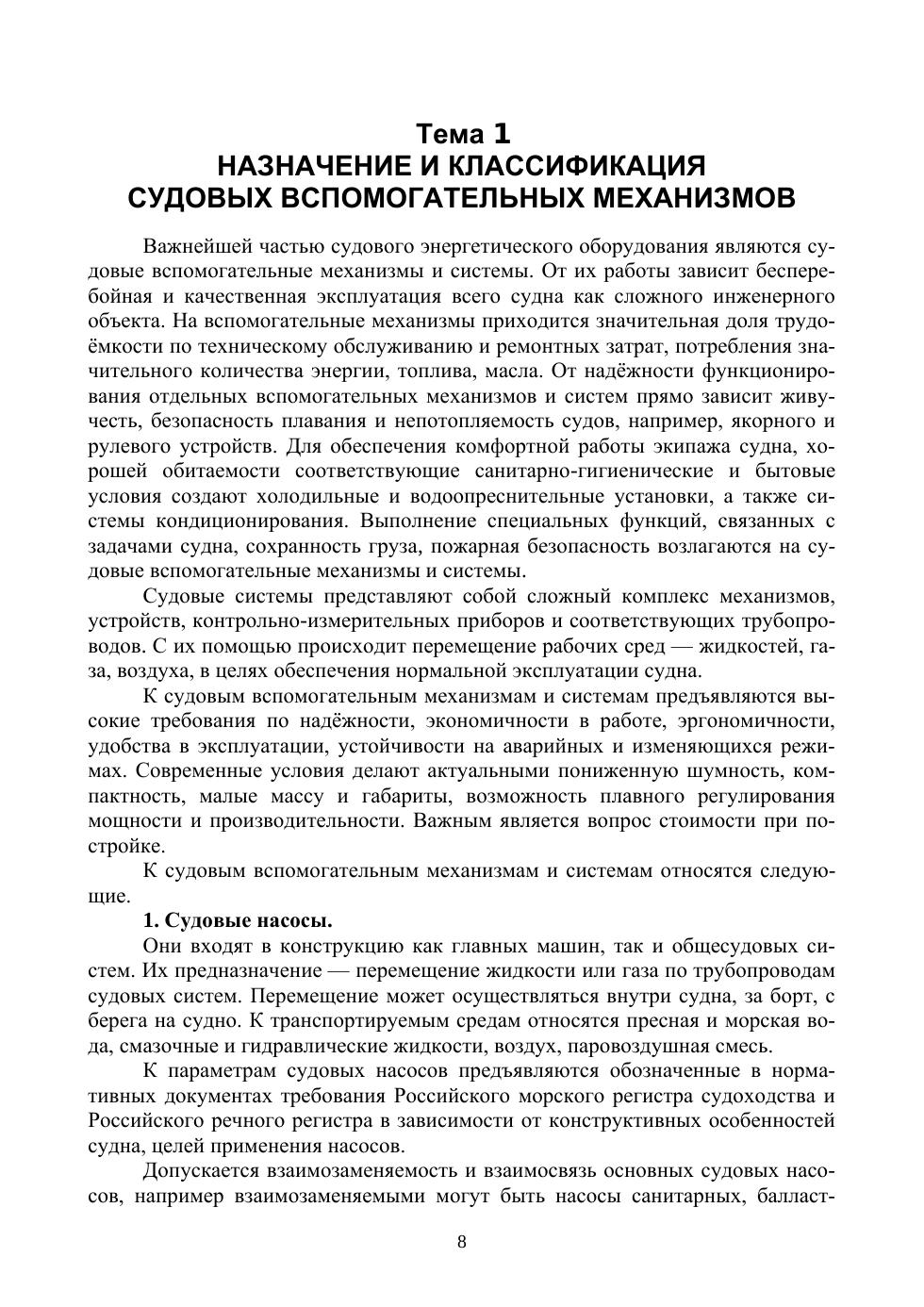 Тема 1
НАЗНАЧЕНИЕ И КЛАССИФИКАЦИЯ
СУДОВЫХ ВСПОМОГАТЕЛЬНЫХ МЕХАНИЗМОВ

Важнейшей частью судового энергетического оборудования являются судовые вспомогательные механизмы и системы. От их работы зависит бесперебойная и качественная эксплуатация всего судна как сложного инженерного объекта. На вспомогательные механизмы приходится значительная доля трудоёмкости по техническому обслуживанию и ремонтных затрат, потребления значительного количества энергии, топлива, масла. От надёжности функционирования отдельных вспомогательных механизмов и систем прямо зависит живучесть, безопасность плавания и непотопляемость судов, например, якорного и рулевого устройств. Для обеспечения комфортной работы экипажа судна, хорошей обитаемости соответствующие санитарно-гигиенические и бытовые условия создают холодильные и водоопреснительные установки, а также системы кондиционирования. Выполнение специальных функций, связанных с задачами судна, сохранность груза, пожарная безопасность возлагаются на судовые вспомогательные механизмы и системы.

Судовые системы представляют собой сложный комплекс механизмов, устройств, контрольно-измерительных приборов и соответствующих трубопроводов. С их помощью происходит перемещение рабочих сред — жидкостей, газа, воздуха, в целях обеспечения нормальной эксплуатации судна.

К судовым вспомогательным механизмам и системам предъявляются высокие требования по надёжности, экономичности в работе, эргономичности, удобства в эксплуатации, устойчивости на аварийных и изменяющихся режимах. Современные условия делают актуальными пониженную шумность, компактность, малые массу и габариты, возможность плавного регулирования мощности и производительности. Важным является вопрос стоимости при постройке.

К судовым вспомогательным механизмам и системам относятся следующие.

1. Судовые насосы.

Они входят в конструкцию как главных машин, так и общесудовых систем. Их предназначение — перемещение жидкости или газа по трубопроводам судовых систем. Перемещение может осуществляться внутри судна, за борт, с берега на судно. К транспортируемым средам относятся пресная и морская вода, смазочные и гидравлические жидкости, воздух, паровоздушная смесь.

К параметрам судовых насосов предъявляются обозначенные в нормативных документах требования Российского морского регистра судоходства и Российского речного регистра в зависимости от конструктивных особенностей судна, целей применения насосов.

Допускается взаимозаменяемость и взаимосвязь основных судовых насосов, например взаимозаменяемыми могут быть насосы санитарных, балласт-

8